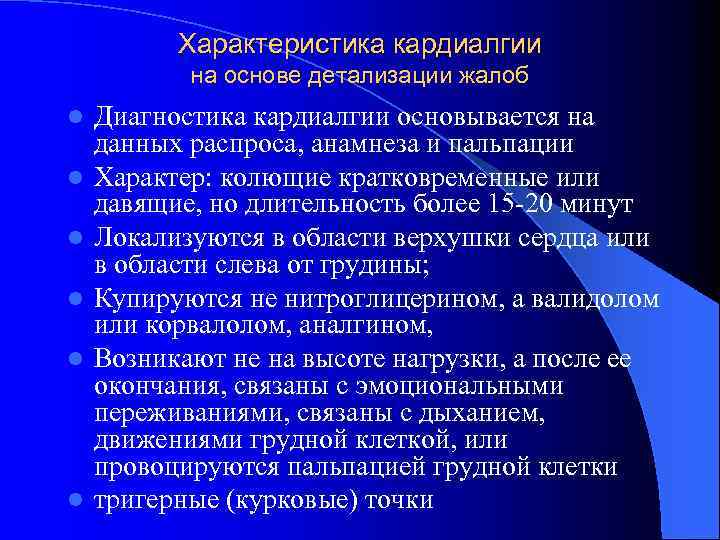 Характеристика кардиалгии
на основе детализации жалоб

- Диагностика кардиалгии основывается на данных распроса, анамнеза и пальпации
- Характер: колющие кратковременные или давящие, но длительность более 15-20 минут
- Локализуются в области верхушки сердца или в области слева от грудины;
- Купируются не нитроглицерином, а валидолом или корвалолом, аналгином,
- Возникают не на высоте нагрузки, а после ее окончания, связаны с эмоциональными переживаниями, связаны с дыханием, движениями грудной клеткой, или провоцируются пальпацией грудной клетки
- тригерные (курковые) точки